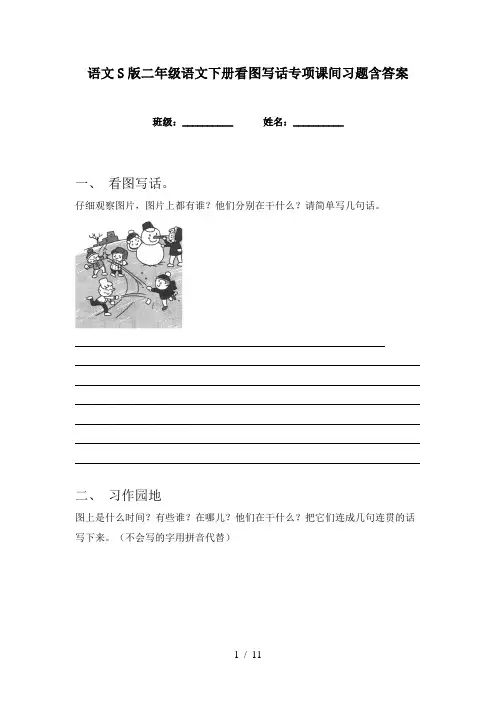 语文S版二年级语文下册看图写话专项课间习题含答案

班级：__________ 姓名：__________

一、 看图写话。

仔细观察图片，图片上都有谁？他们分别在干什么？请简单写几句话。

二、 习作园地

图上是什么时间？有些谁？在哪儿？他们在干什么？把它们连成几句连贯的话写下来。（不会写的字用拼音代替）

1 / 11